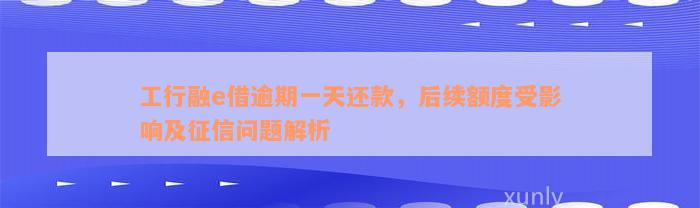 工行融e借逾期一天还款，后续额度受影响及征信问题解析

xunly